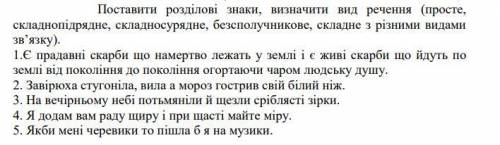 Поставити розділові знаки, визначити вид речення (просте, складнопідрядне, складносурядне, безсполучникове, складне з різними видами зв'язку).
1.Є прадавні скарби що намертво лежать у землі і є живі скарби що йдуть по землі від покоління до покоління огортаючи чаром людську душу.
2. Завірюха стугоніла, вила а мороз гострив свій білий ніж.
3. На вечірньому небі потьмяніли й щезли сріблясті зірки.
4. Я додам вам раду щиру і при щасті майте міру.
5. Якби мені черевики то пішла б я на музики.